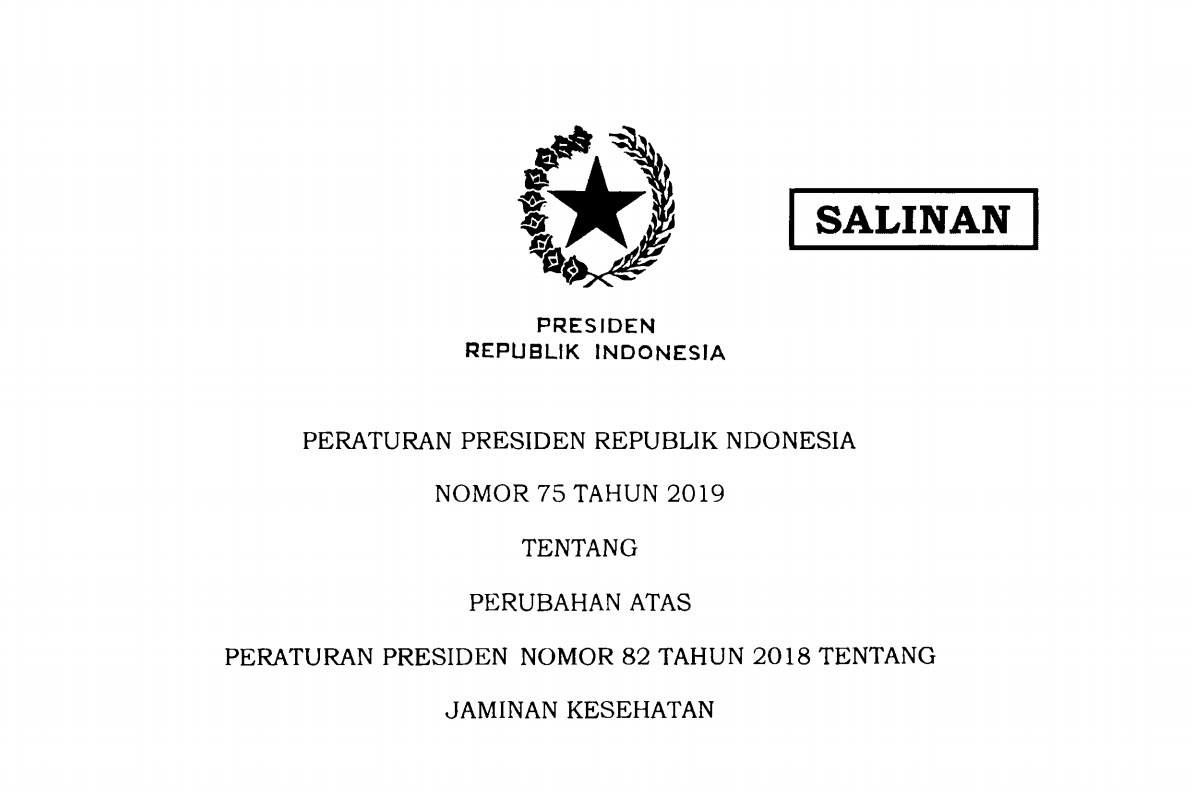 SALINAN

PRESIDEN
REPUBLIK INDONESIA

PERATURAN PRESIDEN REPUBLIK NDONESIA

NOMOR 75 TAHUN 2019

TENTANG

PERUBAHAN ATAS

PERATURAN PRESIDEN NOMOR 82 TAHUN 2018 TENTANG

JAMINAN KESEHATAN